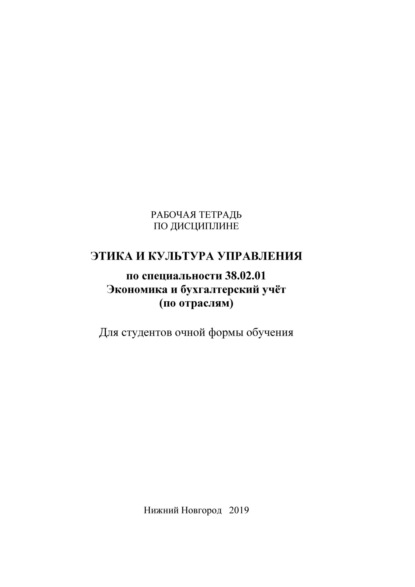 РАБОЧАЯ ТЕТРАДЬ
ПО ДИСЦИПЛИНЕ

ЭТИКА И КУЛЬТУРА УПРАВЛЕНИЯ

по специальности 38.02.01
Экономика и бухгалтерский учёт
(по отраслям)

Для студентов очной формы обучения

Нижний Новгород 2019